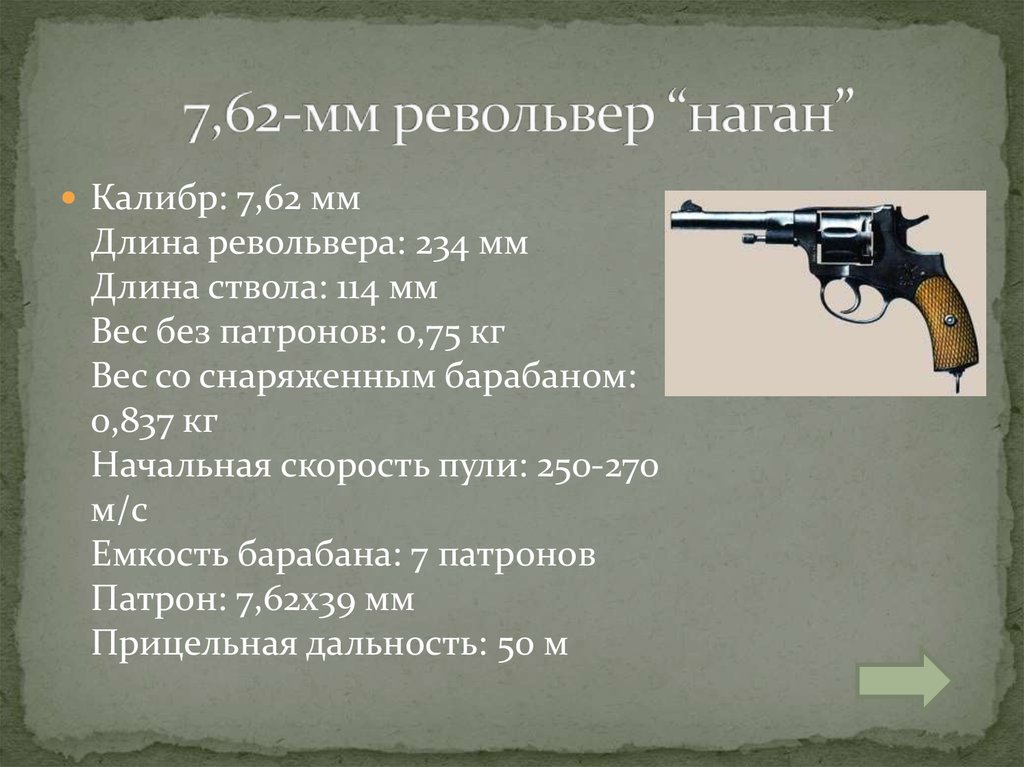 7,62-мм револьвер “наган”

Калибр: 7,62 мм
Длина револьвера: 234 мм
Длина ствола: 114 мм
Вес без патронов: 0,75 кг
Вес со снаряженным барабаном: 0,837 кг
Начальная скорость пули: 250-270 м/с
Емкость барабана: 7 патронов
Патрон: 7,62х39 мм
Прицельная дальность: 50 м